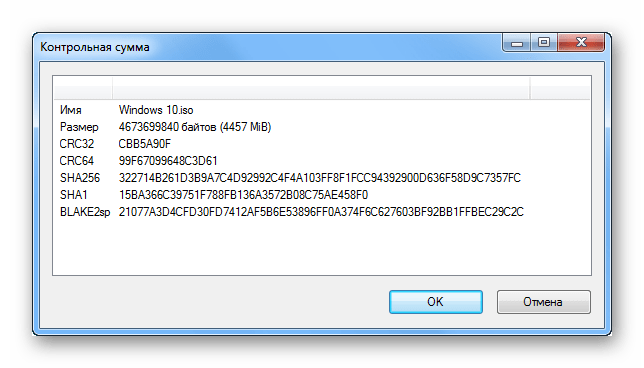 Контрольная сумма

| | |
|---|---|
| Имя | Windows 10.iso |
| Размер | 4673699840 байтов (4457 MiB) |
| CRC32 | CBB5A90F |
| CRC64 | 99F67099648C3D61 |
| SHA256 | 322714B261D3B9A7C4D92992C4F4A103FF8F1FCC94392900D636F58D9C7357FC |
| SHA1 | 15BA366C39751F788FB136A3572B08C75AE458F0 |
| BLAKE2sp | 21077A3D4CFD30FD7412AF5B6E53896FF0A374F6C627603BF92BB1FFBEC29C2C |

OK

Отмена